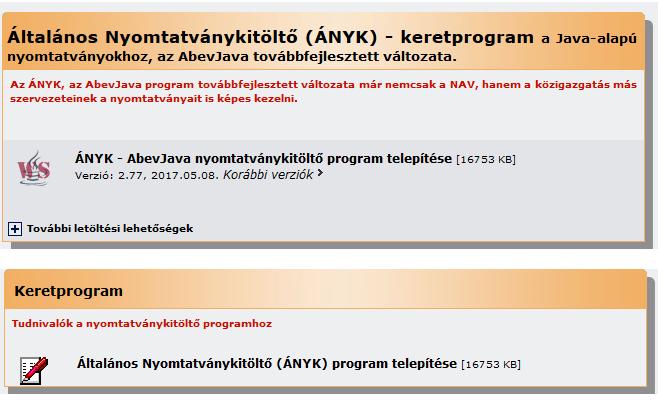 Általános Nyomtatványkitöltő (ÁNYK) - keretprogram a Java-alapú nyomtatványokhoz, az AbevJava továbbfejlesztett változata.

Az ÁNYK, az AbevJava program továbbfejlesztett változata már nemcsak a NAV, hanem a közigazgatás más szervezeteinek a nyomtatványait is képes kezelni.

ÁNYK - AbevJava nyomtatványkitöltő program telepítése [16753 KB]
Verzió: 2.77, 2017.05.08. Korábbi verziók

További letöltési lehetőségek

Keretprogram

Tudnivalók a nyomtatványkitöltő programhoz

Általános Nyomtatványkitöltő (ÁNYK) program telepítése [16753 KB]